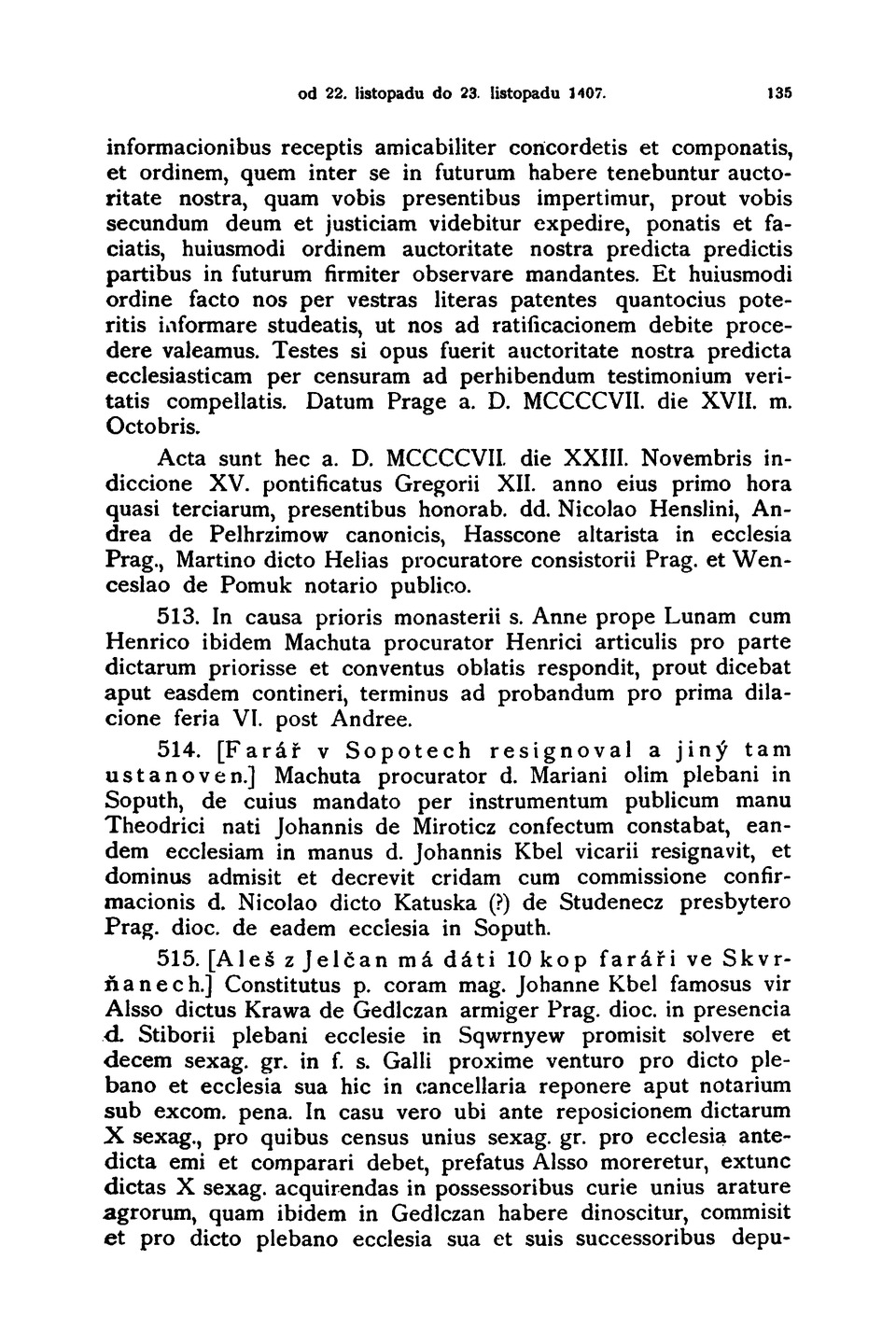 od 22. listopadu do 23. listopadu 1407. 135

informacionibus receptis amicabiliter concordetis et componatis, et ordinem, quem inter se in futurum habere tenebuntur auctoritate nostra, quam vobis presentibus impertimur, prout vobis secundum deum et justiciam videbitur expedire, ponatis et faciatis, huiusmodi ordinem auctoritate nostra predicta predictis partibus in futurum firmiter observare mandantes. Et huiusmodi ordine facto nos per vestras literas patentes quantocius poteritis informare studeatis, ut nos ad ratificacionem debite procedere valeamus. Testes si opus fuerit auctoritate nostra predicta ecclesiasticam per censuram ad perhibendum testimonium veritatis compellatis. Datum Prage a. D. MCCCCVII. die XVII. m. Octobris.

Acta sunt hec a. D. MCCCCVII. die XXIII. Novembris indiccione XV. pontificatus Gregorii XII. anno eius primo hora quasi terciarum, presentibus honorab. dd. Nicolao Henslini, Andrea de Pelhrzimow canonicis, Hasscone altarista in ecclesia Prag., Martino dicto Helias procuratore consistorii Prag. et Wenceslao de Pomuk notario publico.

513. In causa prioris monasterii s. Anne prope Lunam cum Henrico ibidem Machuta procurator Henrici articulis pro parte dictarum priorisse et conventus oblatis respondit, prout dicebat aput easdem contineri, terminus ad probandum pro prima dilacione feria VI. post Andree.

514. [Farář v Sopotech resignoval a jiný tam ustanoven.] Machuta procurator d. Mariani olim plebani in Soputh, de cuius mandato per instrumentum publicum manu Theodrici nati Johannis de Miroticz confectum constabat, eandem ecclesiam in manus d. Johannis Kbel vicarii resignavit, et dominus admisit et decrevit cridam cum commissione confirmacionis d. Nicolao dicto Katuska (?) de Studenecz presbytero Prag. dioc. de eadem ecclesia in Soputh.

515. [Aleš z Jelčan má dáti 10 kop faráři ve Skvrňanech.] Constitutus p. coram mag. Johanne Kbel famosus vir Alsso dictus Krawa de Gedlczan armiger Prag. dioc. in presencia d. Stiborii plebani ecclesie in Sqwrnyew promisit solvere et decem sexag. gr. in f. s. Galli proxime venturo pro dicto plebano et ecclesia sua hic in cancellaria reponere aput notarium sub excom. pena. In casu vero ubi ante reposicionem dictarum X sexag., pro quibus census unius sexag. gr. pro ecclesia antedicta emi et comparari debet, prefatus Alsso moreretur, extunc dictas X sexag. acquirendas in possessoribus curie unius arature agrorum, quam ibidem in Gedlczan habere dinoscitur, commisit et pro dicto plebano ecclesia sua et suis successoribus depu-